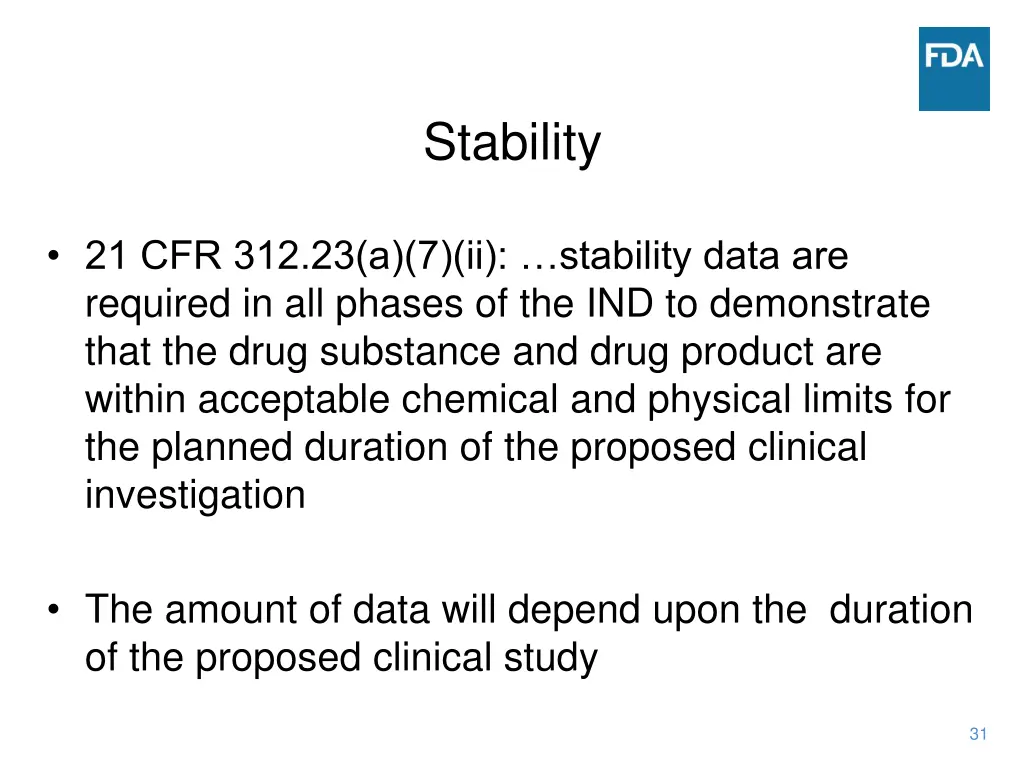 FDA

Stability

• 21 CFR 312.23(a)(7)(ii): …stability data are required in all phases of the IND to demonstrate that the drug substance and drug product are within acceptable chemical and physical limits for the planned duration of the proposed clinical investigation

• The amount of data will depend upon the duration of the proposed clinical study

31